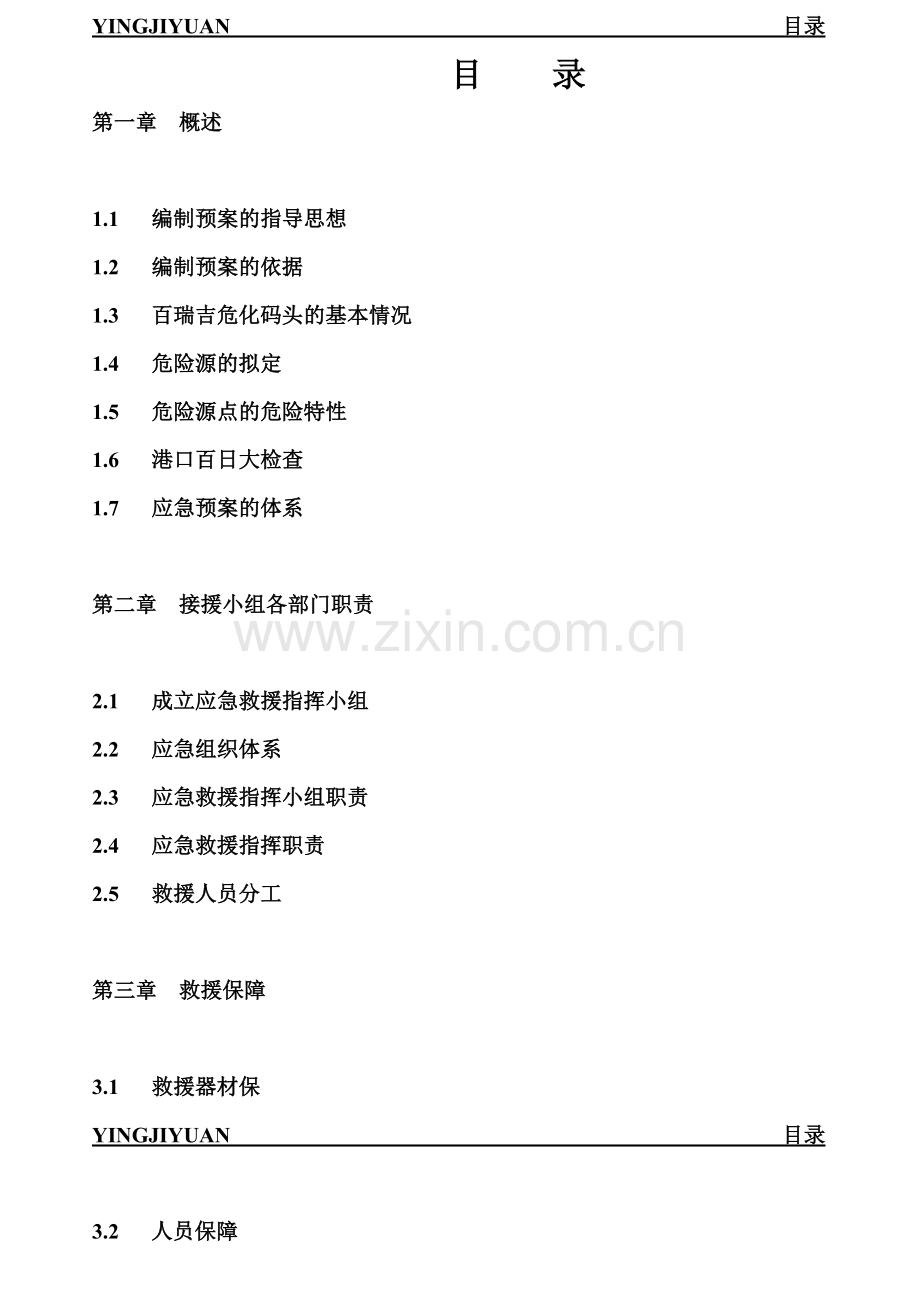 YINGJIYUAN 目录

目 录

第一章 概述

1.1 编制预案的指导思想

1.2 编制预案的依据

1.3 百瑞吉危化码头的基本情况

1.4 危险源的拟定

1.5 危险源点的危险特性

1.6 港口百日大检查

1.7 应急预案的体系

第二章 接援小组各部门职责

www.zixin.com.cn

2.1 成立应急救援指挥小组

2.2 应急组织体系

2.3 应急救援指挥小组职责

2.4 应急救援指挥职责

2.5 救援人员分工

第三章 救援保障

3.1 救援器材保

YINGJIYUAN 目录

3.2 人员保障